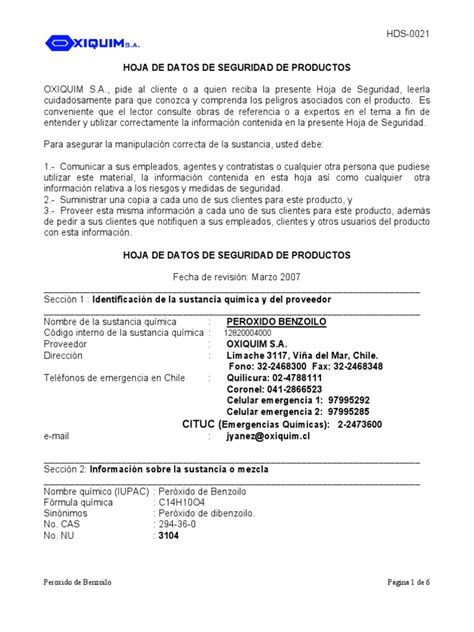 OXIQUIM S.A.

HDS-0021

HOJA DE DATOS DE SEGURIDAD DE PRODUCTOS

OXIQUIM S.A., pide al cliente o a quien reciba la presente Hoja de Seguridad, leerla cuidadosamente para que conozca y comprenda los peligros asociados con el producto. Es conveniente que el lector consulte obras de referencia o a expertos en el tema a fin de entender y utilizar correctamente la información contenida en la presente Hoja de Seguridad.

Para asegurar la manipulación correcta de la sustancia, usted debe:

1.- Comunicar a sus empleados, agentes y contratistas o cualquier otra persona que pudiese utilizar este material, la información contenida en esta hoja así como cualquier otra información relativa a los riesgos y medidas de seguridad.
2.- Suministrar una copia a cada uno de sus clientes para este producto, y
3.- Proveer esta misma información a cada uno de sus clientes para este producto, además de pedir a sus clientes que notifiquen a sus empleados, clientes y otros usuarios del producto con esta información.

HOJA DE DATOS DE SEGURIDAD DE PRODUCTOS

Fecha de revisión: Marzo 2007

Sección 1 : Identificación de la sustancia química y del proveedor

Nombre de la sustancia química : PEROXIDO BENZOILO
Código interno de la sustancia química : 12820004000
Proveedor : OXIQUIM S.A.
Dirección : Limache 3117, Viña del Mar, Chile.
Fono: 32-2468300 Fax: 32-2468348
Teléfonos de emergencia en Chile : Quilicura: 02-4788111
Coronel: 041-2866523
Celular emergencia 1: 97995292
Celular emergencia 2: 97995285
CITUC (Emergencias Químicas): 2-2473600
e-mail : jyanez@oxiquim.cl

Sección 2: Información sobre la sustancia o mezcla

Nombre químico (IUPAC) : Peróxido de Benzoilo
Fórmula química : C14H10O4
Sinónimos : Peróxido de dibenzoilo.
No. CAS : 294-36-0
No. NU : 3104

Peroxido de Benzoilo

Página 1 de 6